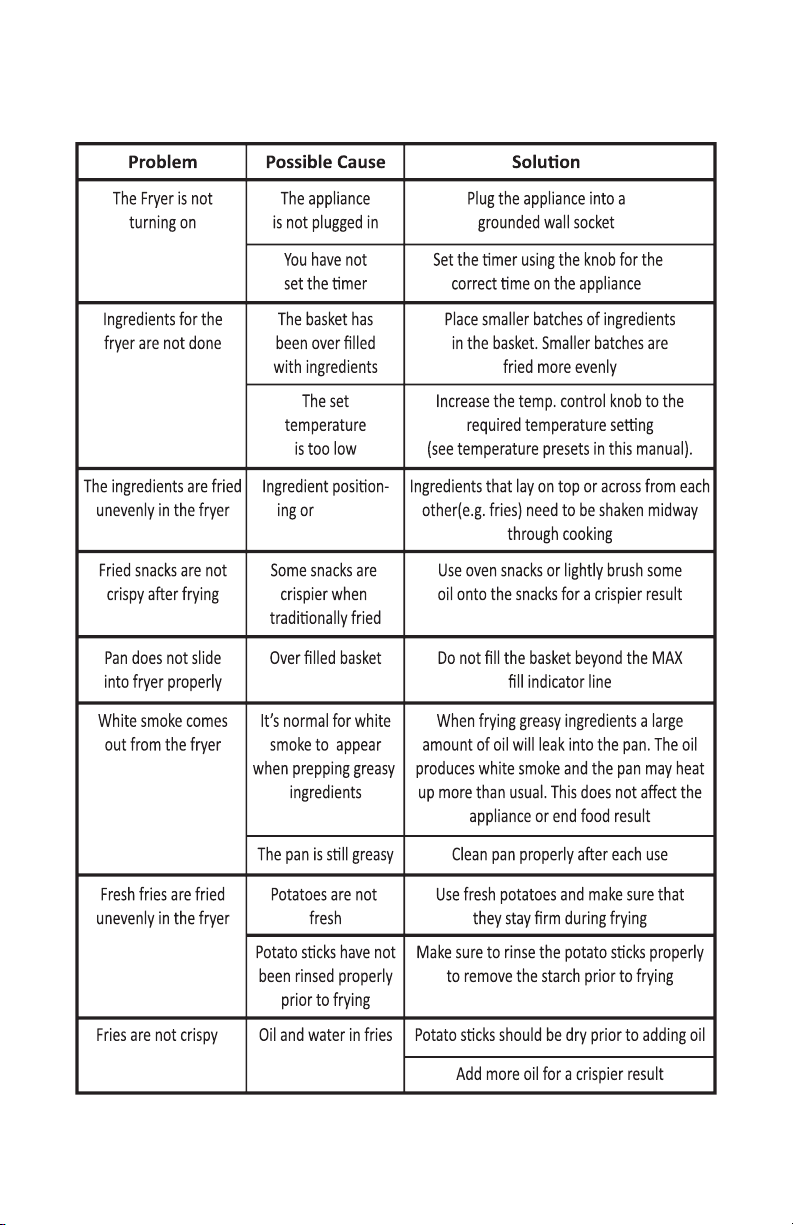 | Problem | Possible Cause | Solution |
|---|---|---|
| The Fryer is not turning on | The appliance is not plugged in | Plug the appliance into a grounded wall socket |
| | You have not set the timer | Set the timer using the knob for the correct time on the appliance |
| Ingredients for the fryer are not done | The basket has been over filled with ingredients | Place smaller batches of ingredients in the basket. Smaller batches are fried more evenly |
| | The set temperature is too low | Increase the temp. control knob to the required temperature setting (see temperature presets in this manual). |
| The ingredients are fried unevenly in the fryer | Ingredient positioning or | Ingredients that lay on top or across from each other(e.g. fries) need to be shaken midway through cooking |
| Fried snacks are not crispy after frying | Some snacks are crispier when traditionally fried | Use oven snacks or lightly brush some oil onto the snacks for a crispier result |
| Pan does not slide into fryer properly | Over filled basket | Do not fill the basket beyond the MAX fill indicator line |
| White smoke comes out from the fryer | It's normal for white smoke to appear when prepping greasy ingredients | When frying greasy ingredients a large amount of oil will leak into the pan. The oil produces white smoke and the pan may heat up more than usual. This does not affect the appliance or end food result |
| | The pan is still greasy | Clean pan properly after each use |
| Fresh fries are fried unevenly in the fryer | Potatoes are not fresh | Use fresh potatoes and make sure that they stay firm during frying |
| | Potato sticks have not been rinsed properly prior to frying | Make sure to rinse the potato sticks properly to remove the starch prior to frying |
| Fries are not crispy | Oil and water in fries | Potato sticks should be dry prior to adding oil |
| | | Add more oil for a crispier result |